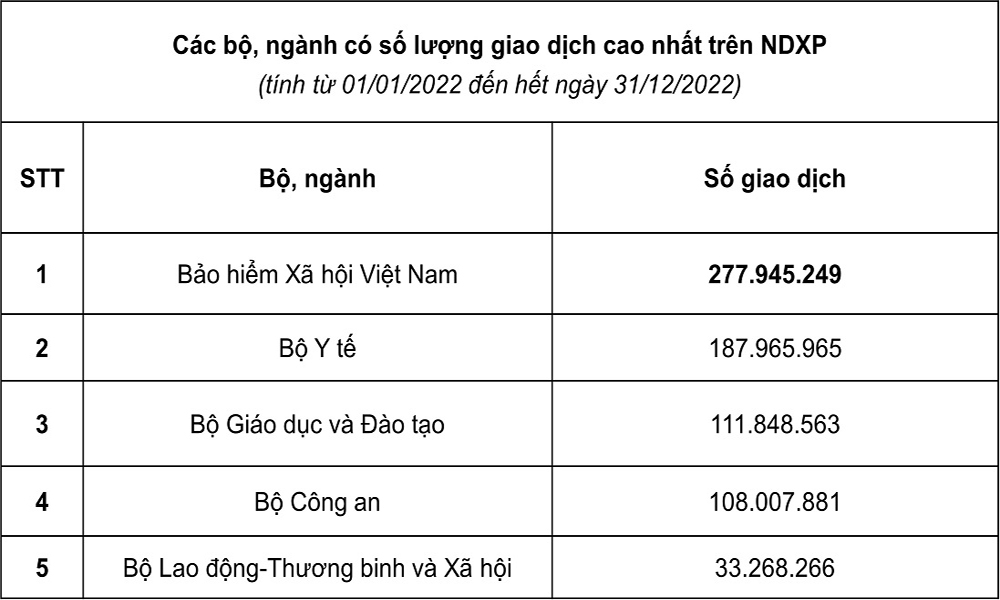 Các bộ, ngành có số lượng giao dịch cao nhất trên NDXP
(tính từ 01/01/2022 đến hết ngày 31/12/2022)

| STT | Bộ, ngành | Số giao dịch |
|---|---|---|
| 1 | Bảo hiểm Xã hội Việt Nam | 277.945.249 |
| 2 | Bộ Y tế | 187.965.965 |
| 3 | Bộ Giáo dục và Đào tạo | 111.848.563 |
| 4 | Bộ Công an | 108.007.881 |
| 5 | Bộ Lao động-Thương binh và Xã hội | 33.268.266 |